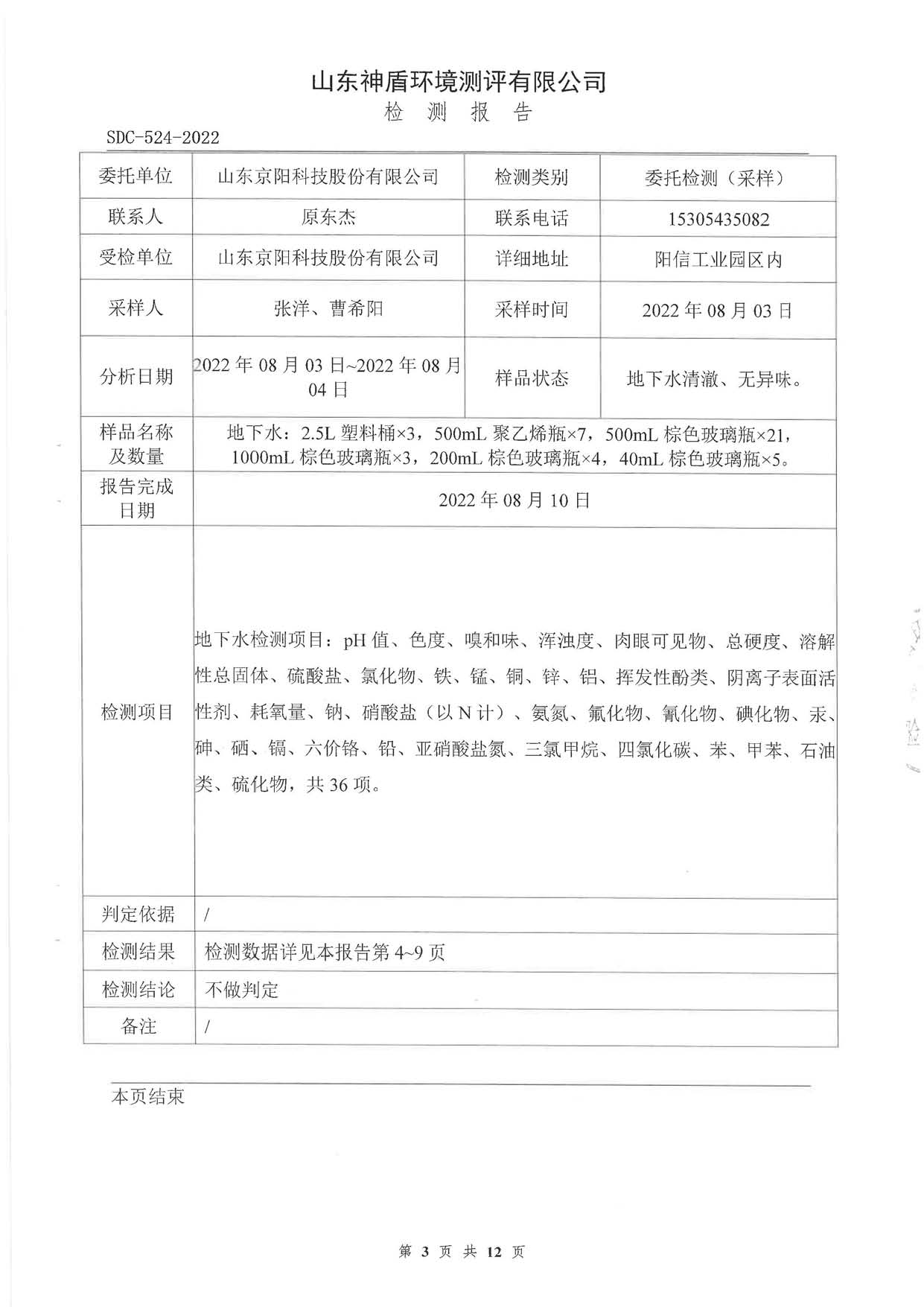 山东神盾环境测评有限公司
检 测 报 告

SDC-524-2022

| 委托单位 | 山东京阳科技股份有限公司 | 检测类别 | 委托检测（采样） |
|---|---|---|---|
| 联系人 | 原东杰 | 联系电话 | 15305435082 |
| 受检单位 | 山东京阳科技股份有限公司 | 详细地址 | 阳信工业园区内 |
| 采样人 | 张洋、曹希阳 | 采样时间 | 2022 年 08 月 03 日 |
| 分析日期 | 2022 年 08 月 03 日~2022 年 08 月 04 日 | 样品状态 | 地下水清澈、无异味。 |
| 样品名称及数量 | 地下水：2.5L 塑料桶×3，500mL 聚乙烯瓶×7，500mL 棕色玻璃瓶×21，1000mL 棕色玻璃瓶×3，200mL 棕色玻璃瓶×4，40mL 棕色玻璃瓶×5。 | | |
| 报告完成日期 | 2022 年 08 月 10 日 | | |
| 检测项目 | 地下水检测项目：pH 值、色度、嗅和味、浑浊度、肉眼可见物、总硬度、溶解性总固体、硫酸盐、氯化物、铁、锰、铜、锌、铝、挥发性酚类、阴离子表面活性剂、耗氧量、钠、硝酸盐（以 N 计）、氨氮、氟化物、氰化物、碘化物、汞、砷、硒、镉、六价铬、铅、亚硝酸盐氮、三氯甲烷、四氯化碳、苯、甲苯、石油类、硫化物，共 36 项。 | | |
| 判定依据 | / | | |
| 检测结果 | 检测数据详见本报告第 4~9 页 | | |
| 检测结论 | 不做判定 | | |
| 备注 | / | | |

本页结束

第 3 页 共 12 页